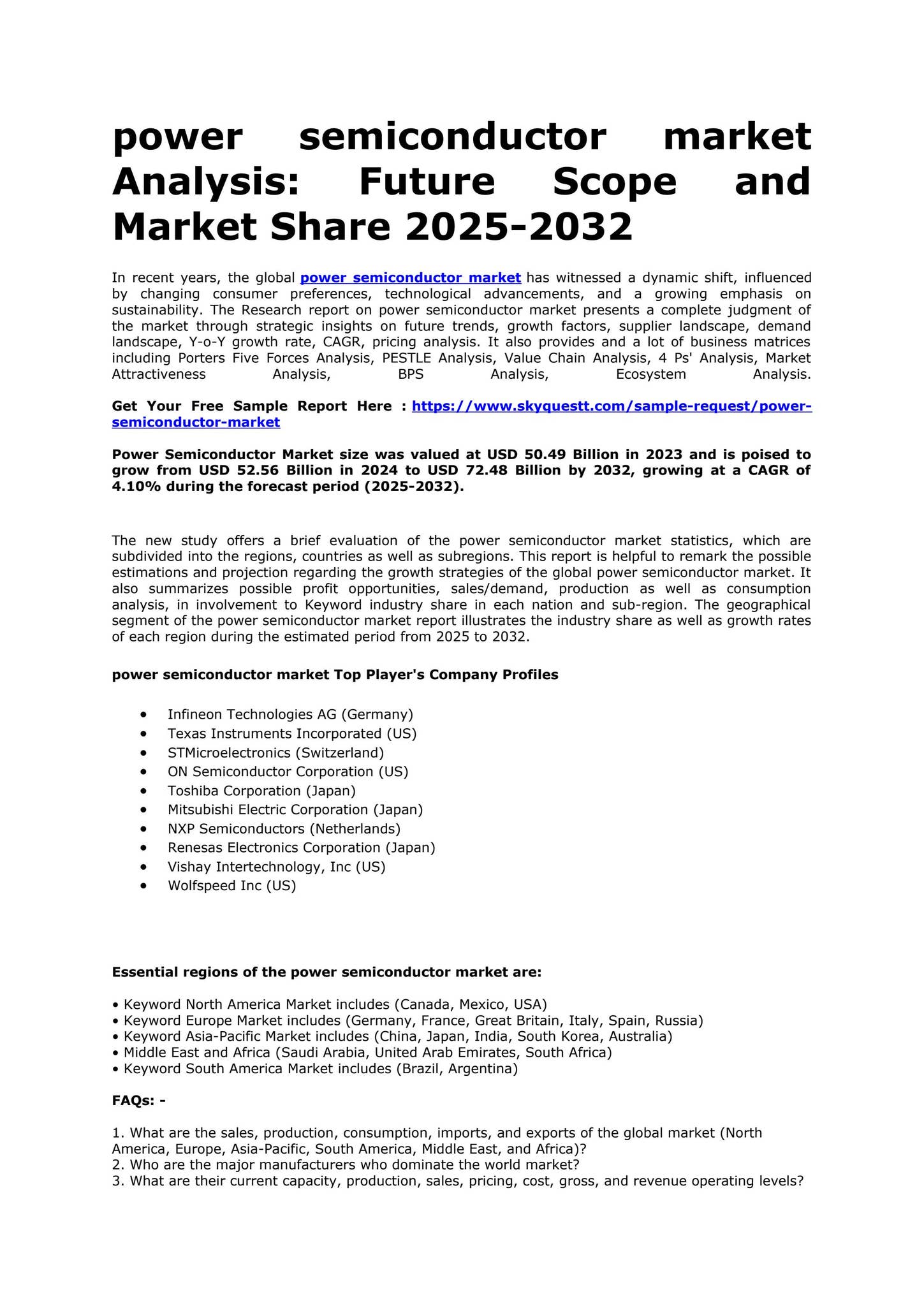 power semiconductor market Analysis: Future Scope and Market Share 2025-2032

In recent years, the global power semiconductor market has witnessed a dynamic shift, influenced by changing consumer preferences, technological advancements, and a growing emphasis on sustainability. The Research report on power semiconductor market presents a complete judgment of the market through strategic insights on future trends, growth factors, supplier landscape, demand landscape, Y-o-Y growth rate, CAGR, pricing analysis. It also provides and a lot of business matrices including Porters Five Forces Analysis, PESTLE Analysis, Value Chain Analysis, 4 Ps' Analysis, Market Attractiveness Analysis, BPS Analysis, Ecosystem Analysis.

Get Your Free Sample Report Here : https://www.skyquestt.com/sample-request/power-semiconductor-market

Power Semiconductor Market size was valued at USD 50.49 Billion in 2023 and is poised to grow from USD 52.56 Billion in 2024 to USD 72.48 Billion by 2032, growing at a CAGR of 4.10% during the forecast period (2025-2032).

The new study offers a brief evaluation of the power semiconductor market statistics, which are subdivided into the regions, countries as well as subregions. This report is helpful to remark the possible estimations and projection regarding the growth strategies of the global power semiconductor market. It also summarizes possible profit opportunities, sales/demand, production as well as consumption analysis, in involvement to Keyword industry share in each nation and sub-region. The geographical segment of the power semiconductor market report illustrates the industry share as well as growth rates of each region during the estimated period from 2025 to 2032.

power semiconductor market Top Player's Company Profiles

• Infineon Technologies AG (Germany)
• Texas Instruments Incorporated (US)
• STMicroelectronics (Switzerland)
• ON Semiconductor Corporation (US)
• Toshiba Corporation (Japan)
• Mitsubishi Electric Corporation (Japan)
• NXP Semiconductors (Netherlands)
• Renesas Electronics Corporation (Japan)
• Vishay Intertechnology, Inc (US)
• Wolfspeed Inc (US)

Essential regions of the power semiconductor market are:

• Keyword North America Market includes (Canada, Mexico, USA)
• Keyword Europe Market includes (Germany, France, Great Britain, Italy, Spain, Russia)
• Keyword Asia-Pacific Market includes (China, Japan, India, South Korea, Australia)
• Middle East and Africa (Saudi Arabia, United Arab Emirates, South Africa)
• Keyword South America Market includes (Brazil, Argentina)

FAQs: -

1. What are the sales, production, consumption, imports, and exports of the global market (North America, Europe, Asia-Pacific, South America, Middle East, and Africa)?
2. Who are the major manufacturers who dominate the world market?
3. What are their current capacity, production, sales, pricing, cost, gross, and revenue operating levels?